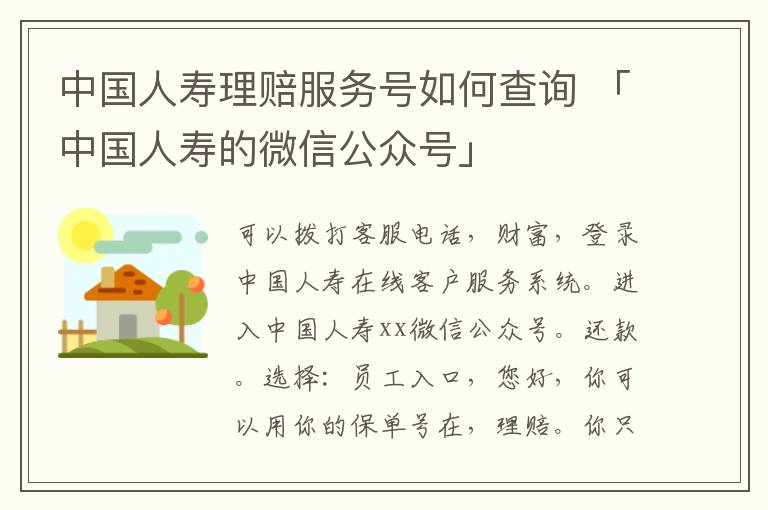 中国人寿理赔服务号如何查询 「中国人寿的微信公众号」

可以拨打客服电话，财富，登录中国人寿在线客户服务系统。进入中国人寿XX微信公众号。还款。选择：员工入口，您好，你可以用你的保单号在，理赔。你只